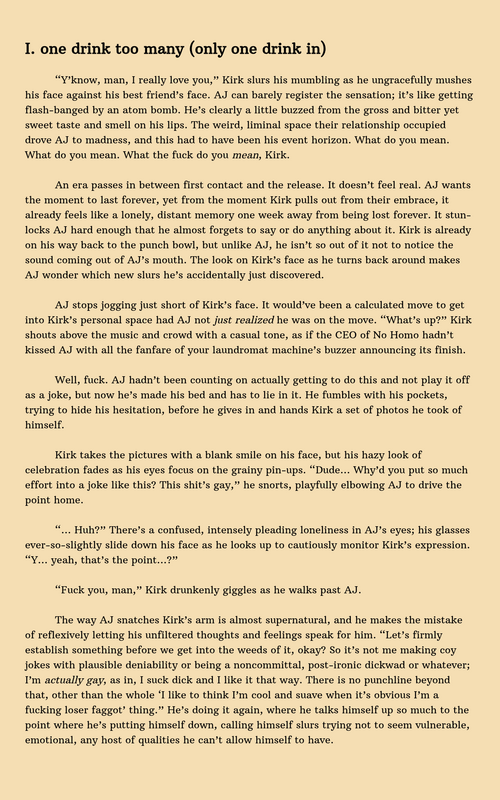 I. one drink too many (only one drink in)

"Y'know, man, I really love you," Kirk slurs his mumbling as he ungracefully mushes his face against his best friend's face. AJ can barely register the sensation; it's like getting flash-banged by an atom bomb. He's clearly a little buzzed from the gross and bitter yet sweet taste and smell on his lips. The weird, liminal space their relationship occupied drove AJ to madness, and this had to have been his event horizon. What do you mean. What do you mean. What the fuck do you mean, Kirk.

An era passes in between first contact and the release. It doesn't feel real. AJ wants the moment to last forever, yet from the moment Kirk pulls out from their embrace, it already feels like a lonely, distant memory one week away from being lost forever. It stunlocks AJ hard enough that he almost forgets to say or do anything about it. Kirk is already on his way back to the punch bowl, but unlike AJ, he isn't so out of it not to notice the sound coming out of AJ's mouth. The look on Kirk's face as he turns back around makes AJ wonder which new slurs he's accidentally just discovered.

AJ stops jogging just short of Kirk's face. It would've been a calculated move to get into Kirk's personal space had AJ not just realized he was on the move. "What's up?" Kirk shouts above the music and crowd with a casual tone, as if the CEO of No Homo hadn't kissed AJ with all the fanfare of your laundromat machine's buzzer announcing its finish.

Well, fuck. AJ hadn't been counting on actually getting to do this and not play it off as a joke, but now he's made his bed and has to lie in it. He fumbles with his pockets, trying to hide his hesitation, before he gives in and hands Kirk a set of photos he took of himself.

Kirk takes the pictures with a blank smile on his face, but his hazy look of celebration fades as his eyes focus on the grainy pin-ups. "Dude... Why'd you put so much effort into a joke like this? This shit's gay," he snorts, playfully elbowing AJ to drive the point home.

"... Huh?" There's a confused, intensely pleading loneliness in AJ's eyes; his glasses ever-so-slightly slide down his face as he looks up to cautiously monitor Kirk's expression. "Y... yeah, that's the point...?"

"Fuck you, man," Kirk drunkenly giggles as he walks past AJ.

The way AJ snatches Kirk's arm is almost supernatural, and he makes the mistake of reflexively letting his unfiltered thoughts and feelings speak for him. "Let's firmly establish something before we get into the weeds of it, okay? So it's not me making coy jokes with plausible deniability or being a noncommittal, post-ironic dickwad or whatever; I'm actually gay, as in, I suck dick and I like it that way. There is no punchline beyond that, other than the whole 'I like to think I'm cool and suave when it's obvious I'm a fucking loser faggot' thing." He's doing it again, where he talks himself up so much to the point where he's putting himself down, calling himself slurs trying not to seem vulnerable, emotional, any host of qualities he can't allow himself to have.